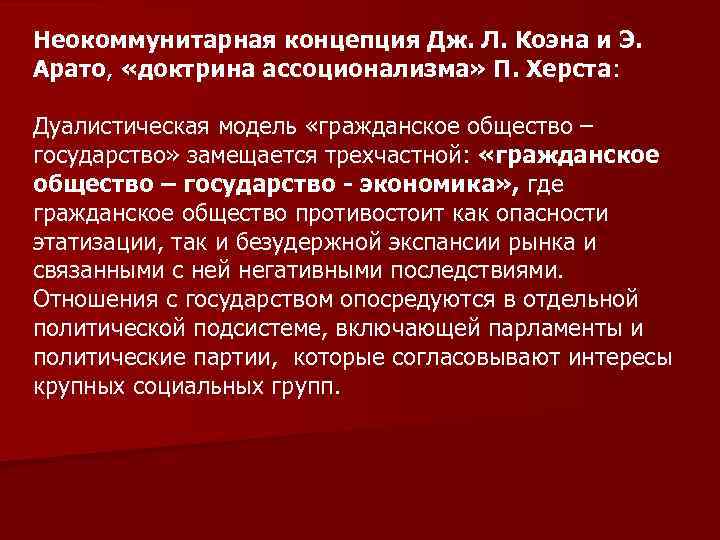 Неокоммунитарная концепция Дж. Л. Коэна и Э. Арато, «доктрина ассоционализма» П. Херста:

Дуалистическая модель «гражданское общество – государство» замещается трехчастной: «гражданское общество – государство - экономика», где гражданское общество противостоит как опасности этатизации, так и безудержной экспансии рынка и связанными с ней негативными последствиями. Отношения с государством опосредуются в отдельной политической подсистеме, включающей парламенты и политические партии, которые согласовывают интересы крупных социальных групп.